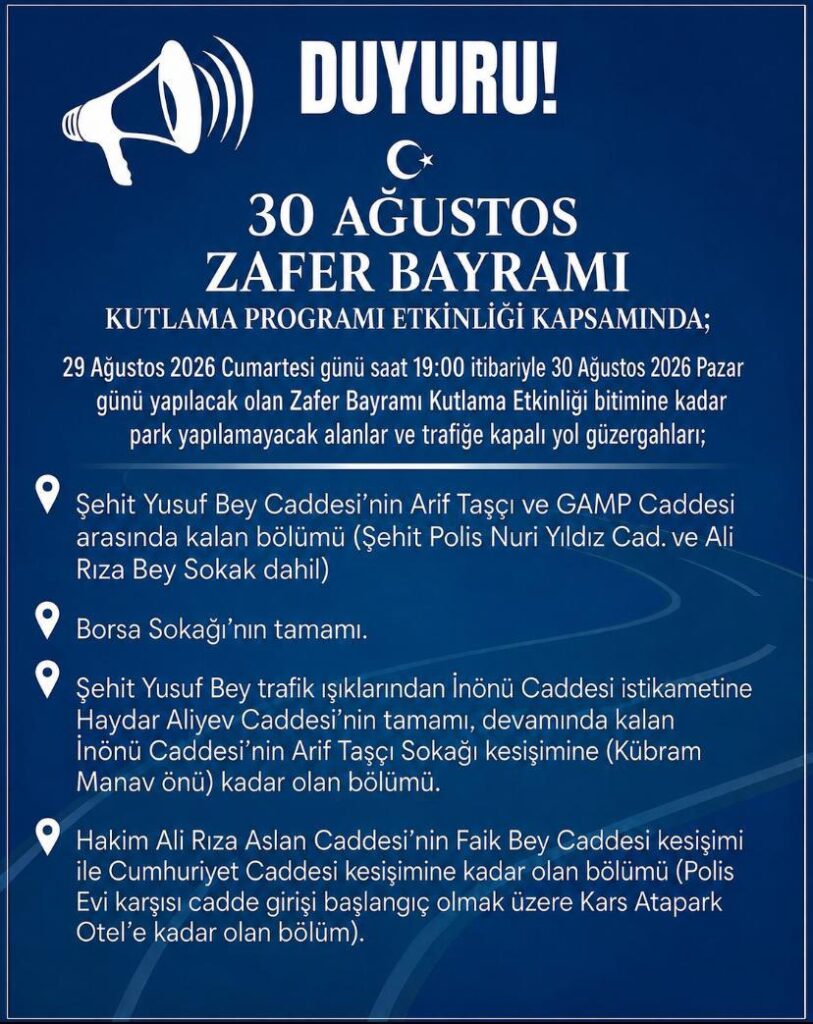 DUYURU!

30 AĞUSTOS
ZAFER BAYRAMI

KUTLAMA PROGRAMI ETKİNLİĞİ KAPSAMINDA;

29 Ağustos 2026 Cumartesi günü saat 19:00 itibariyle 30 Ağustos 2026 Pazar günü yapılacak olan Zafer Bayramı Kutlama Etkinliği bitimine kadar park yapılamayacak alanlar ve trafiğe kapalı yol güzergahları;

Şehit Yusuf Bey Caddesi'nin Arif Taşçı ve GAMP Caddesi arasında kalan bölümü (Şehit Polis Nuri Yıldız Cad. ve Ali Rıza Bey Sokak dahil)

Borsa Sokağı'nın tamamı.

Şehit Yusuf Bey trafik ışıklarından İnönü Caddesi istikametine Haydar Aliyev Caddesi'nin tamamı, devamında kalan İnönü Caddesi'nin Arif Taşçı Sokağı kesişimine (Kübram Manav önü) kadar olan bölümü.

Hakim Ali Rıza Aslan Caddesi'nin Faik Bey Caddesi kesişimi ile Cumhuriyet Caddesi kesişimine kadar olan bölümü (Polis Evi karşısı cadde girişi başlangıç olmak üzere Kars Atapark Otel'e kadar olan bölüm).